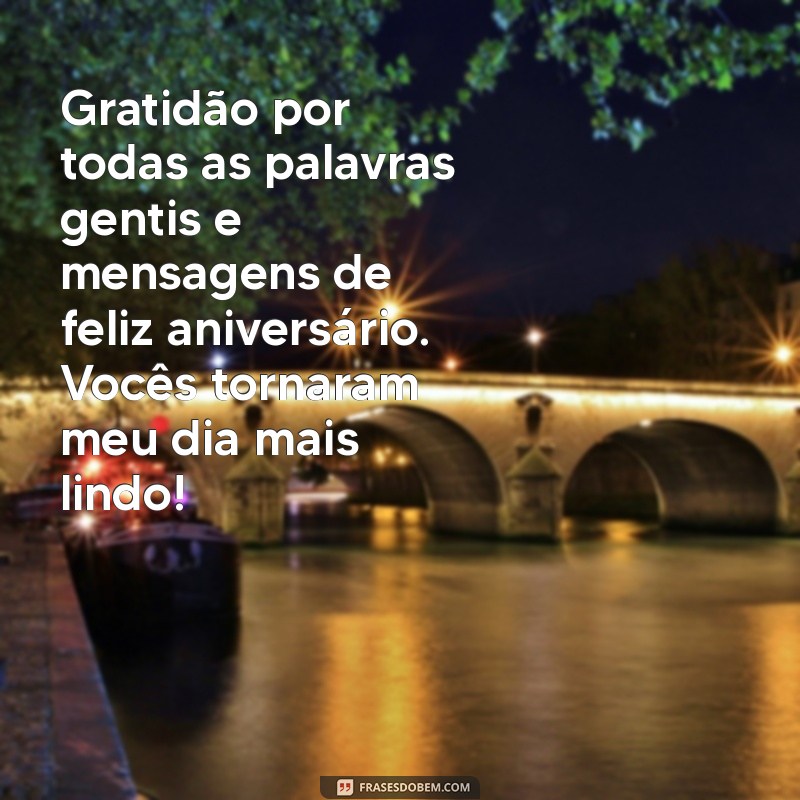 Gratidão por todas as palavras gentis e mensagens de feliz aniversário. Vocês tornaram meu dia mais lindo!

FRASESDOBEM.COM